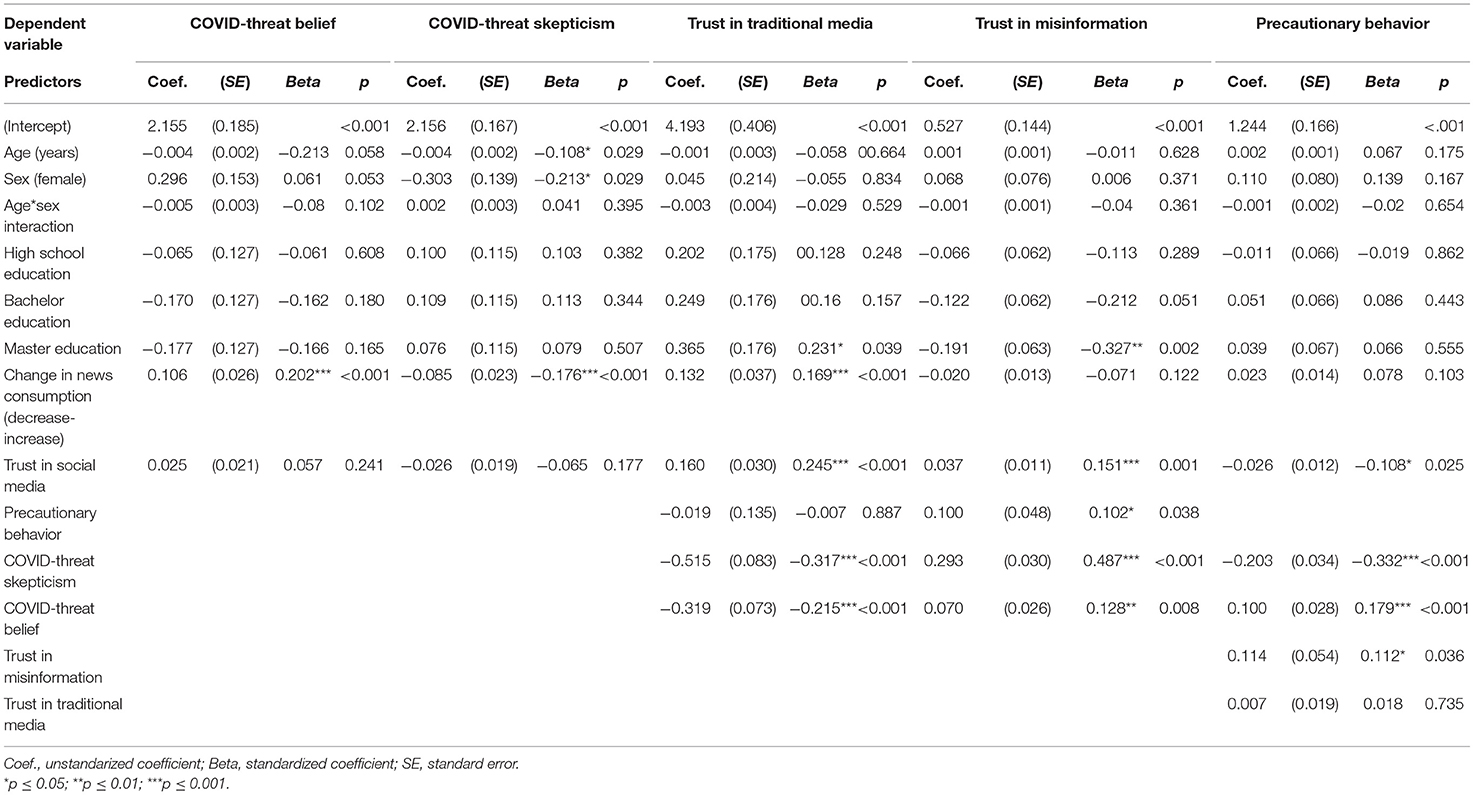 | Dependent variable | COVID-threat belief | | | | COVID-threat skepticism | | | | Trust in traditional media | | | | Trust in misinformation | | | | Precautionary behavior | | | |
|---|---|---|---|---|---|---|---|---|---|---|---|---|---|---|---|---|---|---|---|---|
| Predictors | Coef. | (SE) | Beta | p | Coef. | (SE) | Beta | p | Coef. | (SE) | Beta | p | Coef. | (SE) | Beta | p | Coef. | (SE) | Beta | p |
| (Intercept) | 2.155 | (0.185) | | <0.001 | 2.156 | (0.167) | | <0.001 | 4.193 | (0.406) | | <0.001 | 0.527 | (0.144) | | <0.001 | 1.244 | (0.166) | | <.001 |
| Age (years) | −0.004 | (0.002) | −0.213 | 0.058 | −0.004 | (0.002) | −0.108* | 0.029 | −0.001 | (0.003) | −0.058 | 00.664 | 0.001 | (0.001) | −0.011 | 0.628 | 0.002 | (0.001) | 0.067 | 0.175 |
| Sex (female) | 0.296 | (0.153) | 0.061 | 0.053 | −0.303 | (0.139) | −0.213* | 0.029 | 0.045 | (0.214) | −0.055 | 0.834 | 0.068 | (0.076) | 0.006 | 0.371 | 0.110 | (0.080) | 0.139 | 0.167 |
| Age*sex interaction | −0.005 | (0.003) | −0.08 | 0.102 | 0.002 | (0.003) | 0.041 | 0.395 | −0.003 | (0.004) | −0.029 | 0.529 | −0.001 | (0.001) | −0.04 | 0.361 | −0.001 | (0.002) | −0.02 | 0.654 |
| High school education | −0.065 | (0.127) | −0.061 | 0.608 | 0.100 | (0.115) | 0.103 | 0.382 | 0.202 | (0.175) | 00.128 | 0.248 | −0.066 | (0.062) | −0.113 | 0.289 | −0.011 | (0.066) | −0.019 | 0.862 |
| Bachelor education | −0.170 | (0.127) | −0.162 | 0.180 | 0.109 | (0.115) | 0.113 | 0.344 | 0.249 | (0.176) | 00.16 | 0.157 | −0.122 | (0.062) | −0.212 | 0.051 | 0.051 | (0.066) | 0.086 | 0.443 |
| Master education | −0.177 | (0.127) | −0.166 | 0.165 | 0.076 | (0.115) | 0.079 | 0.507 | 0.365 | (0.176) | 0.231* | 0.039 | −0.191 | (0.063) | −0.327** | 0.002 | 0.039 | (0.067) | 0.066 | 0.555 |
| Change in news consumption (decrease-increase) | 0.106 | (0.026) | 0.202*** | <0.001 | −0.085 | (0.023) | −0.176*** | <0.001 | 0.132 | (0.037) | 0.169*** | <0.001 | −0.020 | (0.013) | −0.071 | 0.122 | 0.023 | (0.014) | 0.078 | 0.103 |
| Trust in social media | 0.025 | (0.021) | 0.057 | 0.241 | −0.026 | (0.019) | −0.065 | 0.177 | 0.160 | (0.030) | 0.245*** | <0.001 | 0.037 | (0.011) | 0.151*** | 0.001 | −0.026 | (0.012) | −0.108* | 0.025 |
| Precautionary behavior | | | | | | | | | −0.019 | (0.135) | −0.007 | 0.887 | 0.100 | (0.048) | 0.102* | 0.038 | | | | |
| COVID-threat skepticism | | | | | | | | | −0.515 | (0.083) | −0.317*** | <0.001 | 0.293 | (0.030) | 0.487*** | <0.001 | −0.203 | (0.034) | −0.332*** | <0.001 |
| COVID-threat belief | | | | | | | | | −0.319 | (0.073) | −0.215*** | <0.001 | 0.070 | (0.026) | 0.128** | 0.008 | 0.100 | (0.028) | 0.179*** | <0.001 |
| Trust in misinformation | | | | | | | | | | | | | | | | | 0.114 | (0.054) | 0.112* | 0.036 |
| Trust in traditional media | | | | | | | | | | | | | | | | | 0.007 | (0.019) | 0.018 | 0.735 |

Coef., unstandarized coefficient; Beta, standardized coefficient; SE, standard error.
*p ≤ 0.05; **p ≤ 0.01; ***p ≤ 0.001.